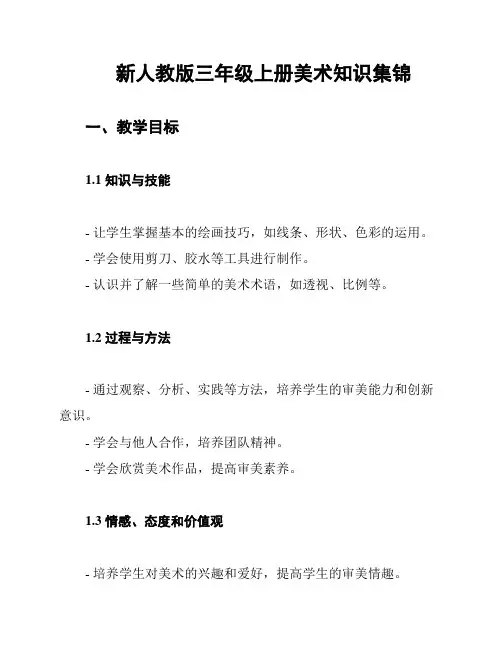 新人教版三年级上册美术知识集锦

一、教学目标

1.1 知识与技能

- 让学生掌握基本的绘画技巧，如线条、形状、色彩的运用。
- 学会使用剪刀、胶水等工具进行制作。
- 认识并了解一些简单的美术术语，如透视、比例等。

1.2 过程与方法

- 通过观察、分析、实践等方法，培养学生的审美能力和创新意识。
- 学会与他人合作，培养团队精神。
- 学会欣赏美术作品，提高审美素养。

1.3 情感、态度和价值观

- 培养学生对美术的兴趣和爱好，提高学生的审美情趣。